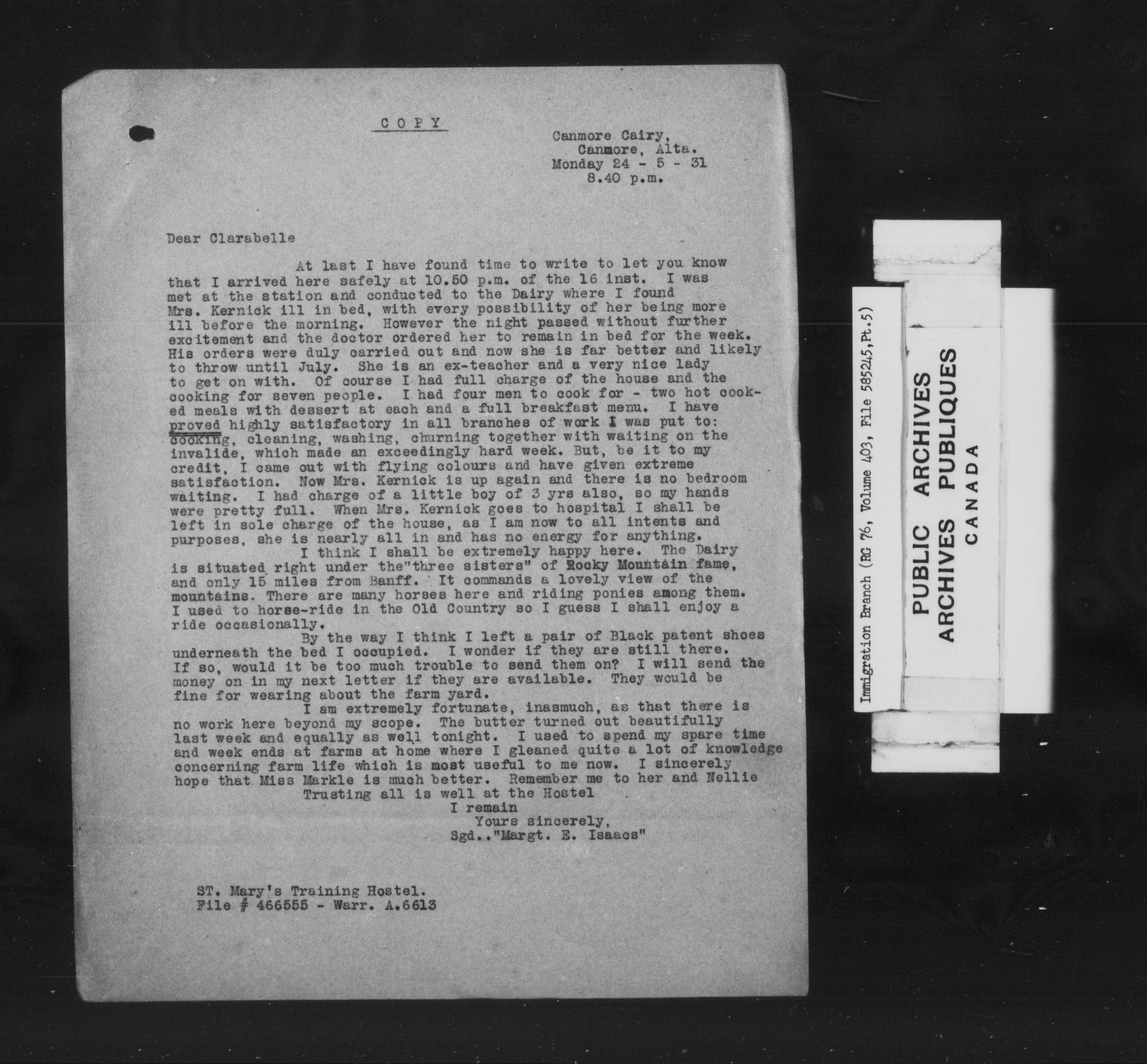 COPY

Canmore Cairy,
Canmore, Alta.
Monday 24 - 5 - 31
8.40 p.m.

Dear Clarabelle

At last I have found time to write to let you know that I arrived here safely at 10.50 p.m. of the 16 inst. I was met at the station and conducted to the Dairy where I found Mrs. Kernick ill in bed, with every possibility of her being more ill before the morning. However the night passed without further excitement and the doctor ordered her to remain in bed for the week. His orders were duly carried out and now she is far better and likely to throw until July. She is an ex-teacher and a very nice lady to get on with. Of course I had full charge of the house and the cooking for seven people. I had four men to cook for - two hot cooked meals with dessert at each and a full breakfast menu. I have proved highly satisfactory in all branches of work I was put to: cooking, cleaning, washing, churning together with waiting on the invalide, which made an exceedingly hard week. But, be it to my credit, I came out with flying colours and have given extreme satisfaction. Now Mrs. Kernick is up again and there is no bedroom waiting. I had charge of a little boy of 3 yrs also, so my hands were pretty full. When Mrs. Kernick goes to hospital I shall be left in sole charge of the house, as I am now to all intents and purposes, she is nearly all in and has no energy for anything.

I think I shall be extremely happy here. The Dairy is situated right under the"three sisters" of Rocky Mountain fame, and only 15 miles from Banff. It commands a lovely view of the mountains. There are many horses here and riding ponies among them. I used to horse-ride in the Old Country so I guess I shall enjoy a ride occasionally.

By the way I think I left a pair of Black patent shoes underneath the bed I occupied. I wonder if they are still there. If so, would it be too much trouble to send them on? I will send the money on in my next letter if they are available. They would be fine for wearing about the farm yard.

I am extremely fortunate, inasmuch, as that there is no work here beyond my scope. The butter turned out beautifully last week and equally as well tonight. I used to spend my spare time and week ends at farms at home where I gleaned quite a lot of knowledge concerning farm life which is most useful to me now. I sincerely hope that Miss Markle is much better. Remember me to her and Nellie

Trusting all is well at the Hostel
I remain
Yours sincerely,
Sgd.."Margt. E. Isaacs"

ST. Mary's Training Hostel.
File # 466555 - Warr. A.6613

Immigration Branch (RG 76, Volume 403, File 585245,Pt.5)

PUBLIC ARCHIVES
ARCHIVES PUBLIQUES
CANADA